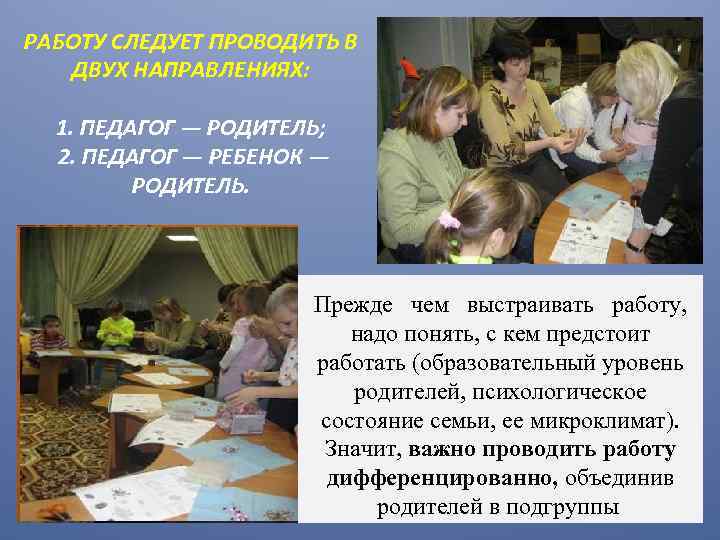 РАБОТУ СЛЕДУЕТ ПРОВОДИТЬ В ДВУХ НАПРАВЛЕНИЯХ:

1. ПЕДАГОГ — РОДИТЕЛЬ;
2. ПЕДАГОГ — РЕБЕНОК — РОДИТЕЛЬ.

Прежде чем выстраивать работу, надо понять, с кем предстоит работать (образовательный уровень родителей, психологическое состояние семьи, ее микроклимат). Значит, важно проводить работу дифференцированно, объединив родителей в подгруппы